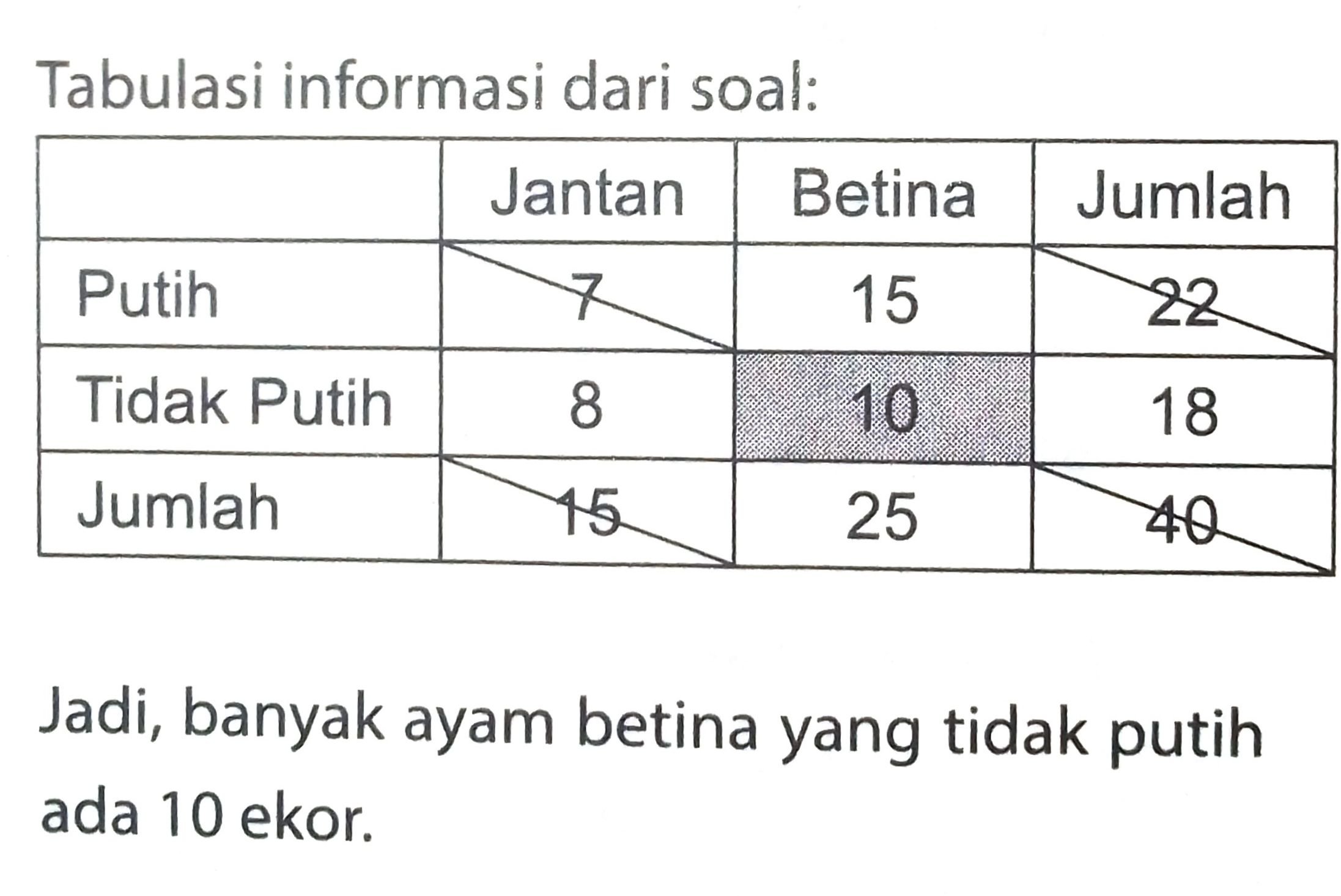 Tabulasi informasi dari soal:

|  | Jantan | Betina | Jumlah |
|---|---|---|---|
| Putih | 7 | 15 | 22 |
| Tidak Putih | 8 | 10 | 18 |
| Jumlah | 15 | 25 | 40 |

Jadi, banyak ayam betina yang tidak putih ada 10 ekor.